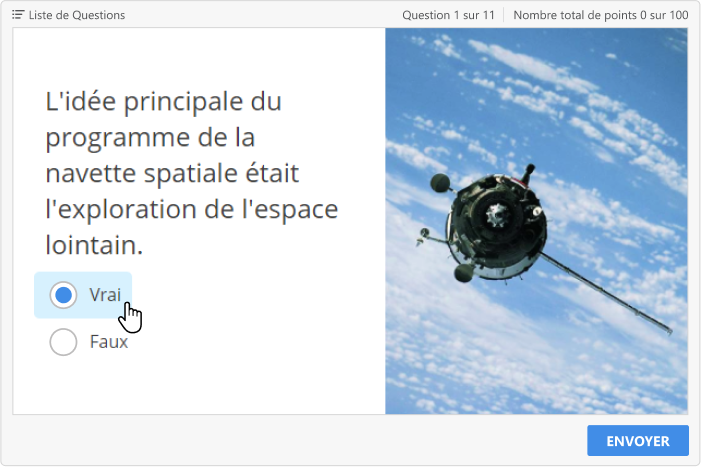 Liste de Questions

Question 1 sur 11

Nombre total de points 0 sur 100

L'idée principale du programme de la navette spatiale était l'exploration de l'espace lointain.

Vrai

Faux

ENVOYER